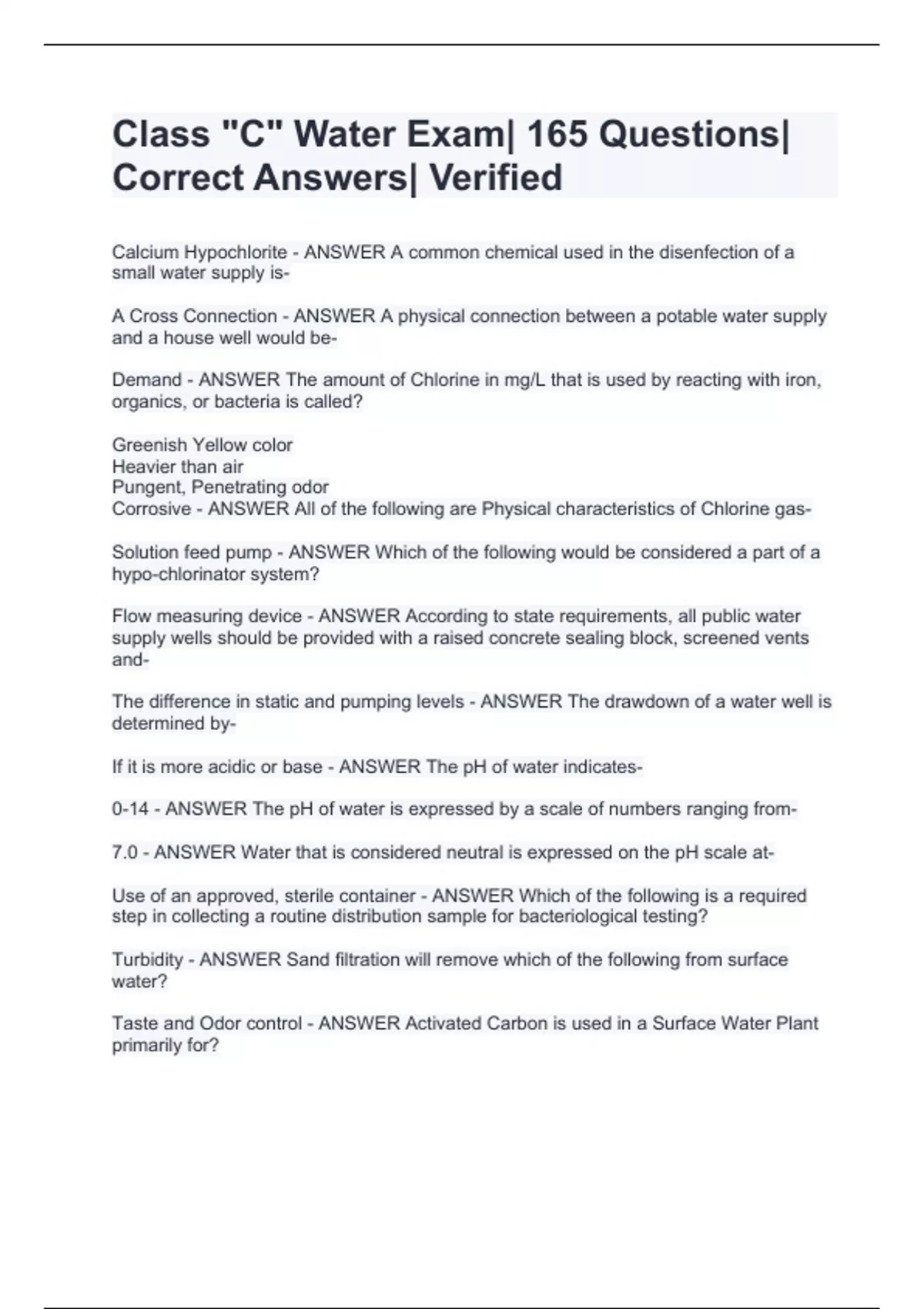 Class "C" Water Exam| 165 Questions| Correct Answers| Verified

Calcium Hypochlorite - ANSWER A common chemical used in the disenfection of a small water supply is-

A Cross Connection - ANSWER A physical connection between a potable water supply and a house well would be-

Demand - ANSWER The amount of Chlorine in mg/L that is used by reacting with iron, organics, or bacteria is called?

Greenish Yellow color
Heavier than air
Pungent, Penetrating odor
Corrosive - ANSWER All of the following are Physical characteristics of Chlorine gas-

Solution feed pump - ANSWER Which of the following would be considered a part of a hypo-chlorinator system?

Flow measuring device - ANSWER According to state requirements, all public water supply wells should be provided with a raised concrete sealing block, screened vents and-

The difference in static and pumping levels - ANSWER The drawdown of a water well is determined by-

If it is more acidic or base - ANSWER The pH of water indicates-

0-14 - ANSWER The pH of water is expressed by a scale of numbers ranging from-

7.0 - ANSWER Water that is considered neutral is expressed on the pH scale at-

Use of an approved, sterile container - ANSWER Which of the following is a required step in collecting a routine distribution sample for bacteriological testing?

Turbidity - ANSWER Sand filtration will remove which of the following from surface water?

Taste and Odor control - ANSWER Activated Carbon is used in a Surface Water Plant primarily for?